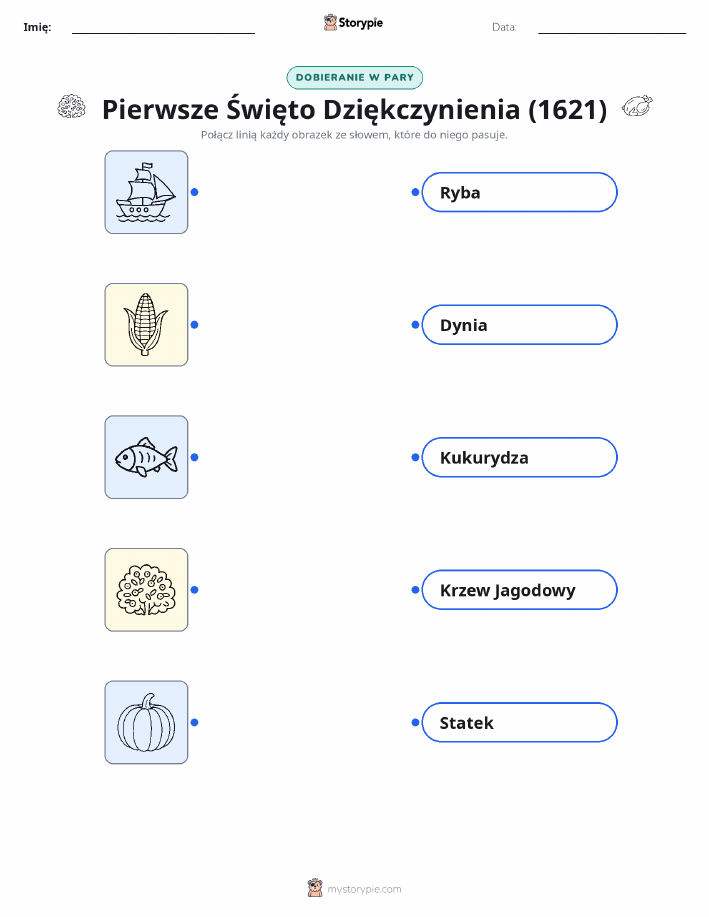 Imię: ____ Storypie Data: ____

DOBIERANIE W PARY

Pierwsze Święto Dziękczynienia (1621)

Połącz linią każdy obrazek ze słowem, które do niego pasuje.

Ryba

Dynia

Kukurydza

Krzew Jagodowy

Statek

mystorypie.com